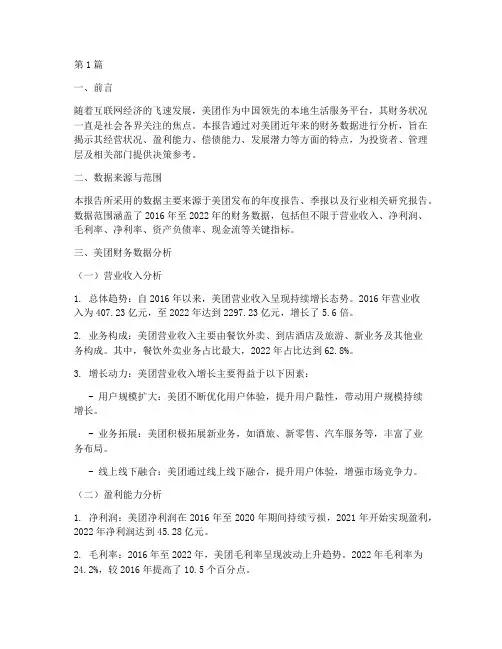 第1篇

一、前言

随着互联网经济的飞速发展，美团作为中国领先的本地生活服务平台，其财务状况一直是社会各界关注的焦点。本报告通过对美团近年来的财务数据进行分析，旨在揭示其经营状况、盈利能力、偿债能力、发展潜力等方面的特点，为投资者、管理层及相关部门提供决策参考。

二、数据来源与范围

本报告所采用的数据主要来源于美团发布的年度报告、季报以及行业相关研究报告。数据范围涵盖了2016年至2022年的财务数据，包括但不限于营业收入、净利润、毛利率、净利率、资产负债率、现金流等关键指标。

三、美团财务数据分析

（一）营业收入分析

1. 总体趋势：自2016年以来，美团营业收入呈现持续增长态势。2016年营业收入为407.23亿元，至2022年达到2297.23亿元，增长了5.6倍。

2. 业务构成：美团营业收入主要由餐饮外卖、到店酒店及旅游、新业务及其他业务构成。其中，餐饮外卖业务占比最大，2022年占比达到62.8%。

3. 增长动力：美团营业收入增长主要得益于以下因素：

- 用户规模扩大：美团不断优化用户体验，提升用户黏性，带动用户规模持续增长。

- 业务拓展：美团积极拓展新业务，如酒旅、新零售、汽车服务等，丰富了业务布局。

- 线上线下融合：美团通过线上线下融合，提升用户体验，增强市场竞争力。

（二）盈利能力分析

1. 净利润：美团净利润在2016年至2020年期间持续亏损，2021年开始实现盈利，2022年净利润达到45.28亿元。

2. 毛利率：2016年至2022年，美团毛利率呈现波动上升趋势。2022年毛利率为24.2%，较2016年提高了10.5个百分点。